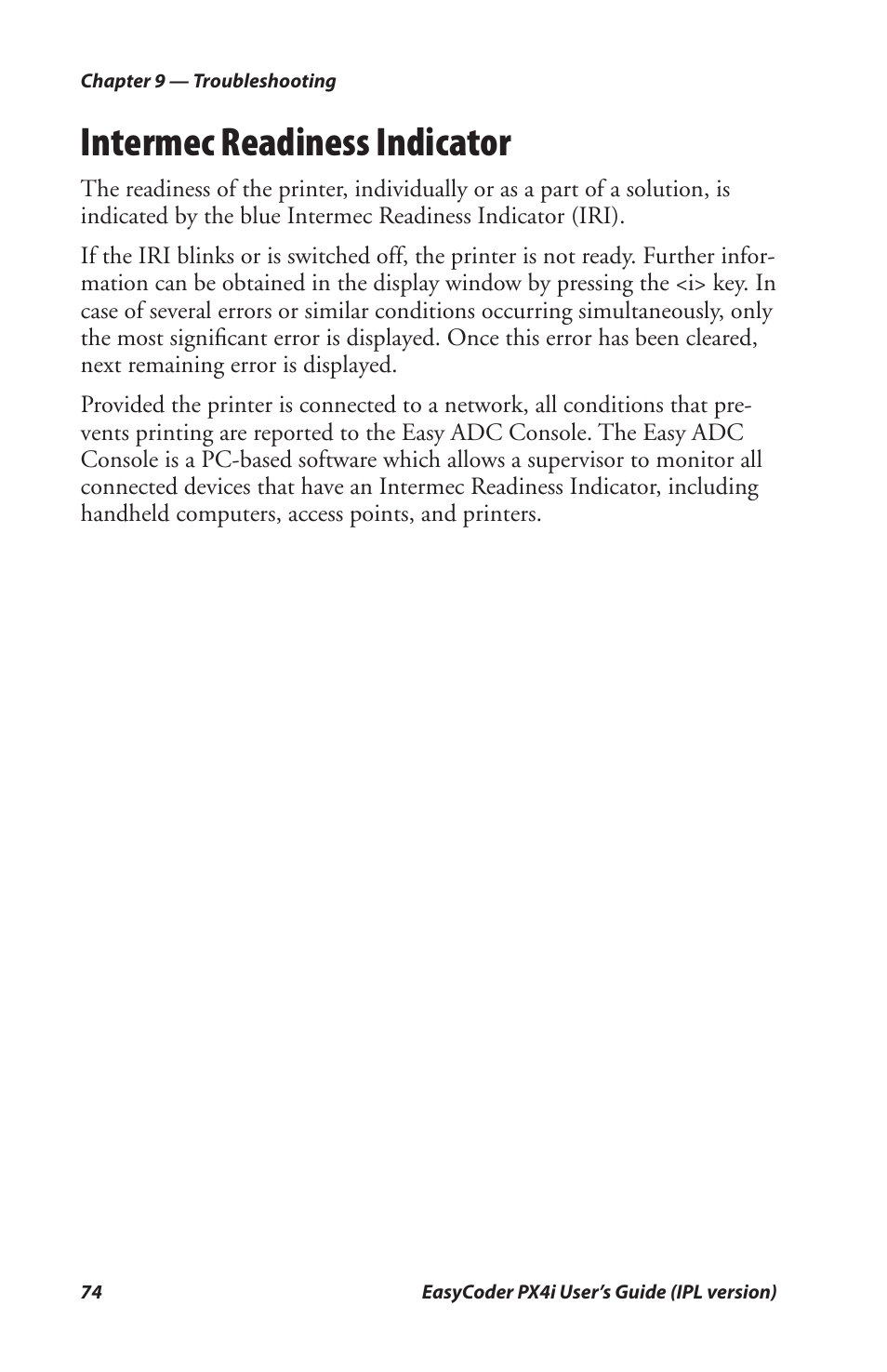 Chapter 9 — Troubleshooting

Intermec Readiness Indicator

The readiness of the printer, individually or as a part of a solution, is indicated by the blue Intermec Readiness Indicator (IRI).

If the IRI blinks or is switched off, the printer is not ready. Further information can be obtained in the display window by pressing the <i> key. In case of several errors or similar conditions occurring simultaneously, only the most significant error is displayed. Once this error has been cleared, next remaining error is displayed.

Provided the printer is connected to a network, all conditions that prevents printing are reported to the Easy ADC Console. The Easy ADC Console is a PC-based software which allows a supervisor to monitor all connected devices that have an Intermec Readiness Indicator, including handheld computers, access points, and printers.

74

EasyCoder PX4i User's Guide (IPL version)